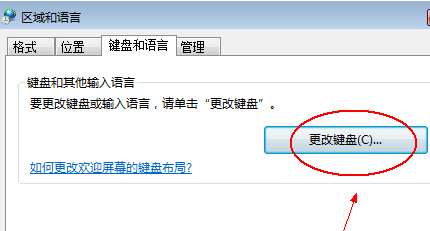 区域和语言

格式 位置 键盘和语言 管理

键盘和其他输入语言

要更改键盘或输入语言，请单击“更改键盘”。

更改键盘(C)...

如何更改欢迎屏幕的键盘布局?